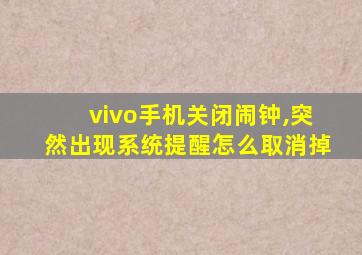 vivo手机关闭闹钟,突然出现系统提醒怎么取消掉